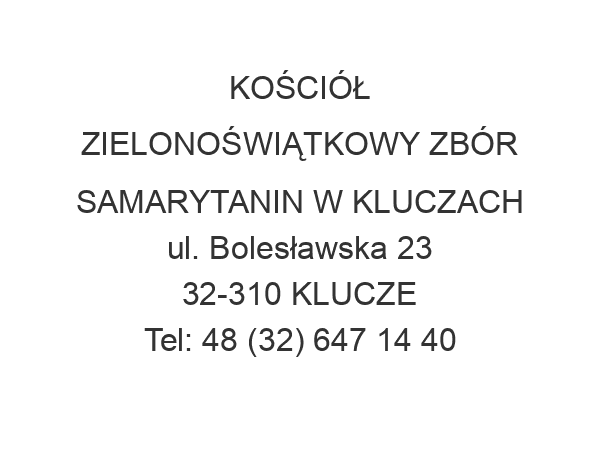 KOŚCIÓŁ
ZIELONOŚWIĄTKOWY ZBÓR
SAMARYTANIN W KLUCZACH
ul. Bolesławska 23
32-310 KLUCZE
Tel: 48 (32) 647 14 40